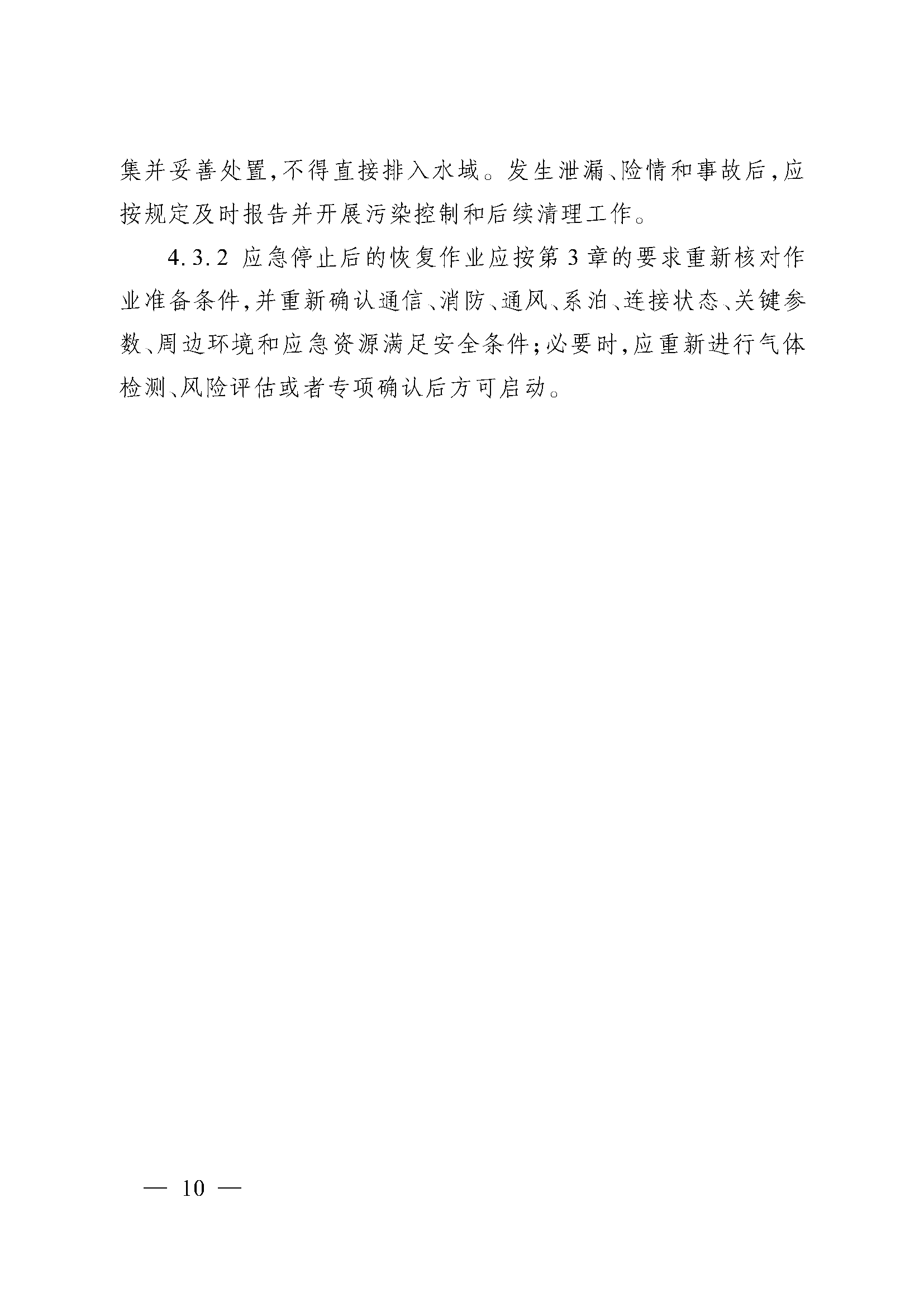 集并妥善处置，不得直接排入水域。发生泄漏、险情和事故后，应按规定及时报告并开展污染控制和后续清理工作。

4.3.2 应急停止后的恢复作业应按第3章的要求重新核对作业准备条件，并重新确认通信、消防、通风、系泊、连接状态、关键参数、周边环境和应急资源满足安全条件；必要时，应重新进行气体检测、风险评估或者专项确认后方可启动。

— 10 —